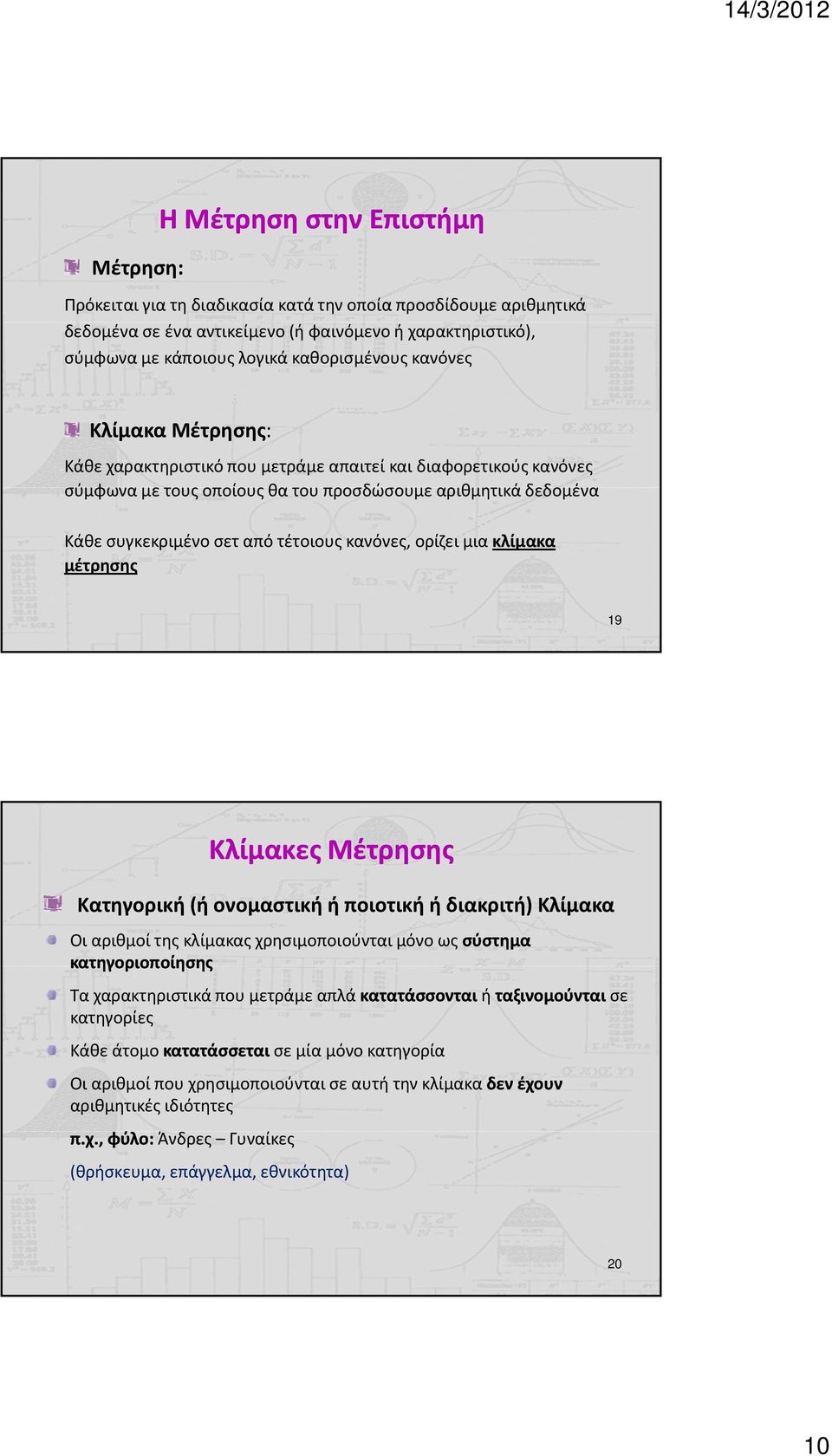 14/3/2012

Η Μέτρηση στην Επιστήμη

Μέτρηση:

Πρόκειται για τη διαδικασία κατά την οποία προσδίδουμε αριθμητικά δεδομένα σε ένα αντικείμενο (ή φαινόμενο ή χαρακτηριστικό), σύμφωνα με κάποιους λογικά καθορισμένους κανόνες

Κλίμακα Μέτρησης:

Κάθε χαρακτηριστικό που μετράμε απαιτεί και διαφορετικούς κανόνες σύμφωνα με τους οποίους θα του προσδώσουμε αριθμητικά δεδομένα

Κάθε συγκεκριμένο σετ από τέτοιους κανόνες, ορίζει μια κλίμακα μέτρησης

19

Κλίμακες Μέτρησης

Κατηγορική (ή ονομαστική ή ποιοτική ή διακριτή) Κλίμακα

Οι αριθμοί της κλίμακας χρησιμοποιούνται μόνο ως σύστημα κατηγοριοποίησης

Τα χαρακτηριστικά που μετράμε απλά κατατάσσονται ή ταξινομούνται σε κατηγορίες

Κάθε άτομο κατατάσσεται σε μία μόνο κατηγορία

Οι αριθμοί που χρησιμοποιούνται σε αυτή την κλίμακα δεν έχουν αριθμητικές ιδιότητες

π.χ., φύλο: Άνδρες – Γυναίκες

(θρήσκευμα, επάγγελμα, εθνικότητα)

20

10